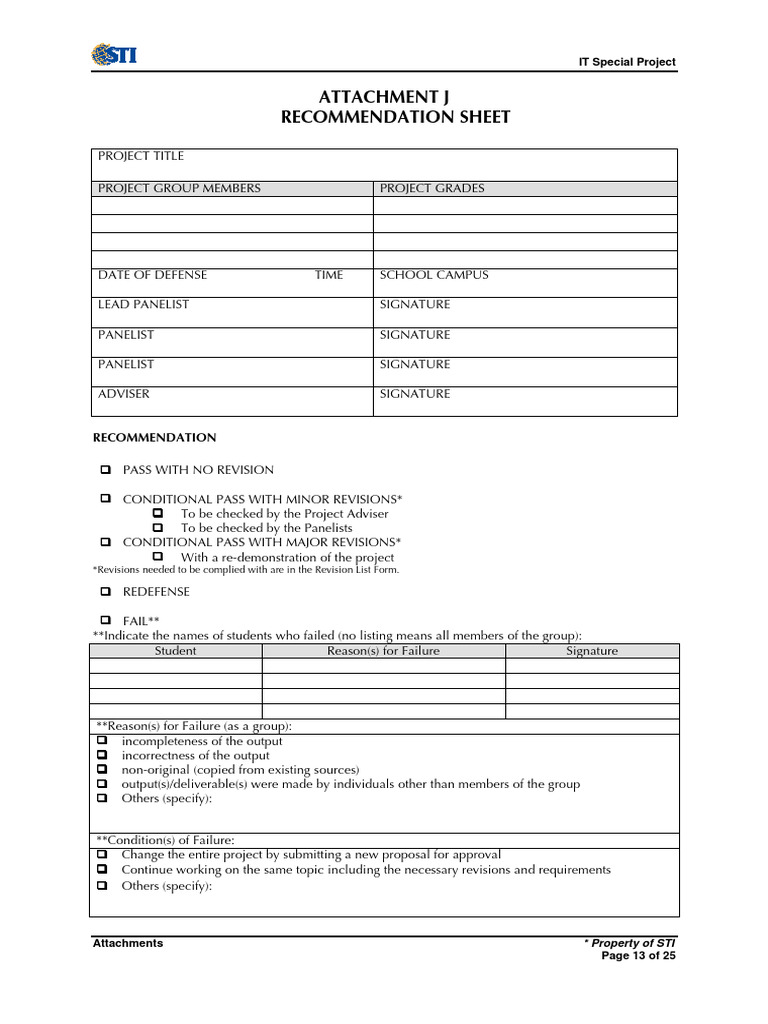 STI

IT Special Project

ATTACHMENT J
RECOMMENDATION SHEET

| PROJECT TITLE | |
|---|---|
| PROJECT GROUP MEMBERS | PROJECT GRADES |
| | |
| | |
| | |
| | |
| DATE OF DEFENSE TIME | SCHOOL CAMPUS |
| LEAD PANELIST | SIGNATURE |
| PANELIST | SIGNATURE |
| PANELIST | SIGNATURE |
| ADVISER | SIGNATURE |

RECOMMENDATION

❑ PASS WITH NO REVISION

❑ CONDITIONAL PASS WITH MINOR REVISIONS*
❑ To be checked by the Project Adviser
❑ To be checked by the Panelists
❑ CONDITIONAL PASS WITH MAJOR REVISIONS*
❑ With a re-demonstration of the project
*Revisions needed to be complied with are in the Revision List Form.

❑ REDEFENSE

❑ FAIL**
**Indicate the names of students who failed (no listing means all members of the group):

| Student | Reason(s) for Failure | Signature |
|---|---|---|
| | | |
| | | |
| | | |
| | | |

**Reason(s) for Failure (as a group):
❑ incompleteness of the output
❑ incorrectness of the output
❑ non-original (copied from existing sources)
❑ output(s)/deliverable(s) were made by individuals other than members of the group
❑ Others (specify):

**Condition(s) of Failure:
❑ Change the entire project by submitting a new proposal for approval
❑ Continue working on the same topic including the necessary revisions and requirements
❑ Others (specify):

Attachments

* Property of STI
Page 13 of 25